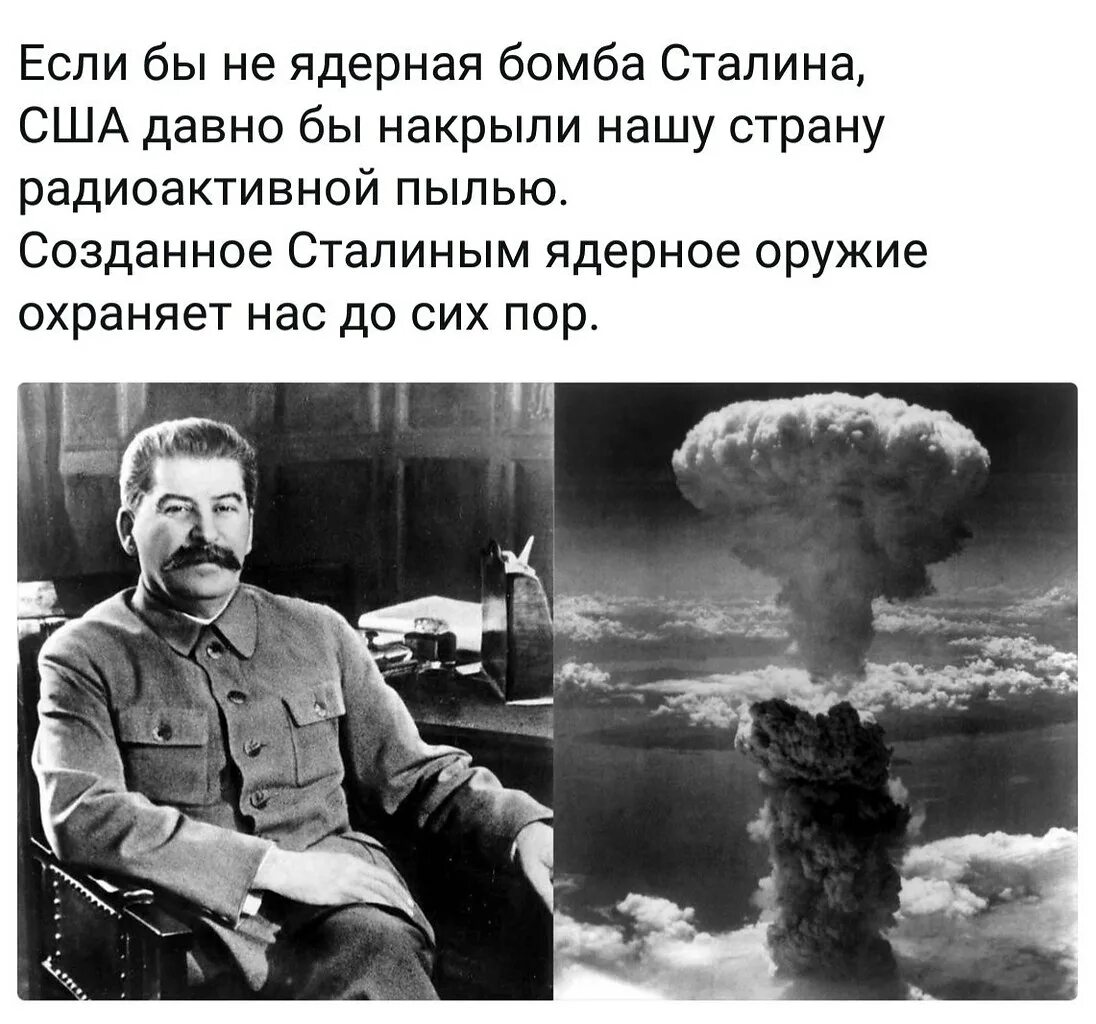 Если бы не ядерная бомба Сталина, США давно бы накрыли нашу страну радиоактивной пылью.
Созданное Сталиным ядерное оружие охраняет нас до сих пор.